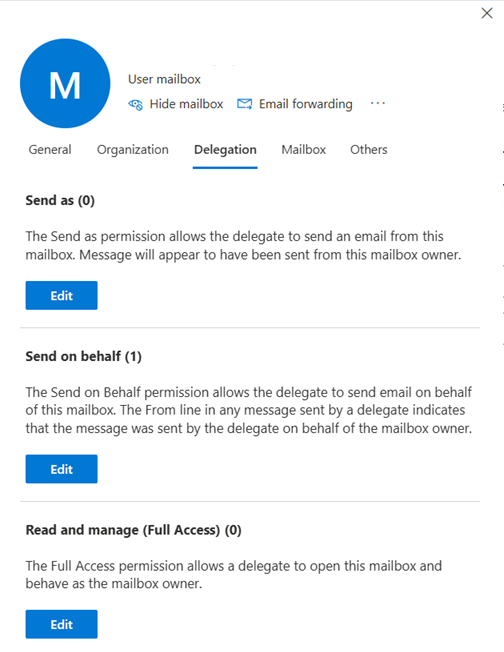 M

User mailbox

Hide mailbox   Email forwarding   ···

General   Organization   Delegation   Mailbox   Others

Send as (0)

The Send as permission allows the delegate to send an email from this mailbox. Message will appear to have been sent from this mailbox owner.

Edit

Send on behalf (1)

The Send on Behalf permission allows the delegate to send email on behalf of this mailbox. The From line in any message sent by a delegate indicates that the message was sent by the delegate on behalf of the mailbox owner.

Edit

Read and manage (Full Access) (0)

The Full Access permission allows a delegate to open this mailbox and behave as the mailbox owner.

Edit